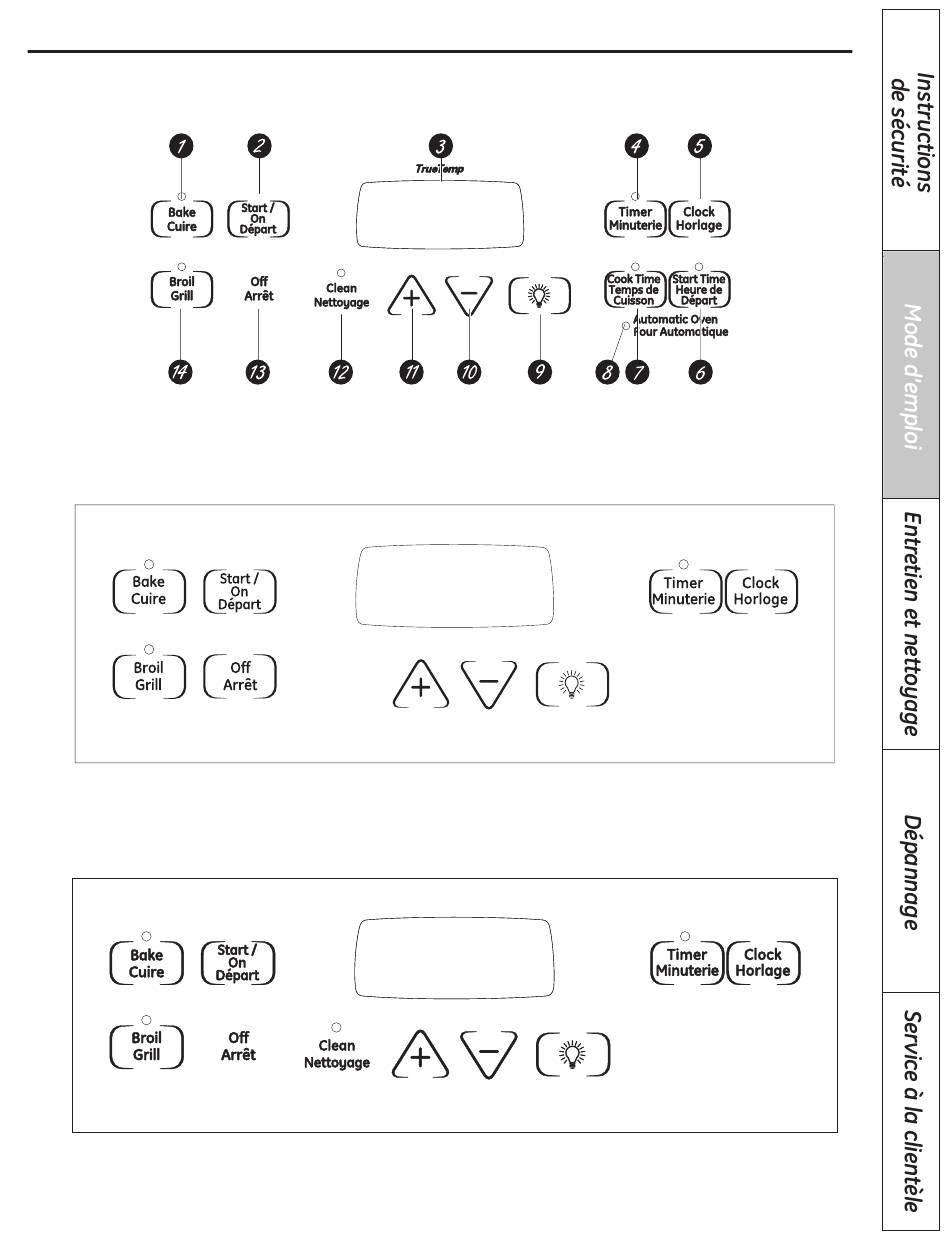 1 2 3 4 5

TrueTemp

Bake Cuire

Start / On Départ

Timer Minuterie

Clock Horlage

Broil Grill

Off Arrêt

Clean Nettoyage

+

−

Cook Time Temps de Cuisson

Start Time Heure de Départ

Automatic Oven Four Automatique

14 13 12 11 10 9 8 7 6

Bake Cuire

Start / On Départ

Timer Minuterie

Clock Horloge

Broil Grill

Off Arrêt

+

−

Bake Cuire

Start / On Départ

Timer Minuterie

Clock Horloge

Broil Grill

Off Arrêt

Clean Nettoyage

+

−

Instructions de sécurité

Mode d'emploi

Entretien et nettoyage

Dépannage

Service à la clientèle